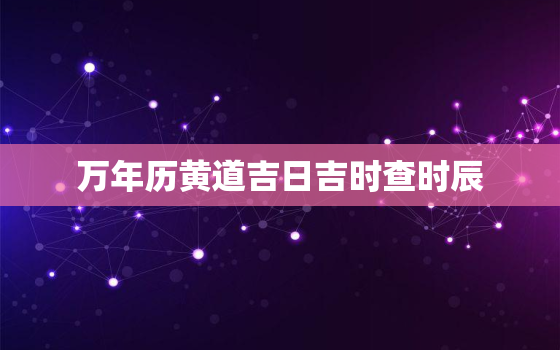 万年历黄道吉日吉时查时辰